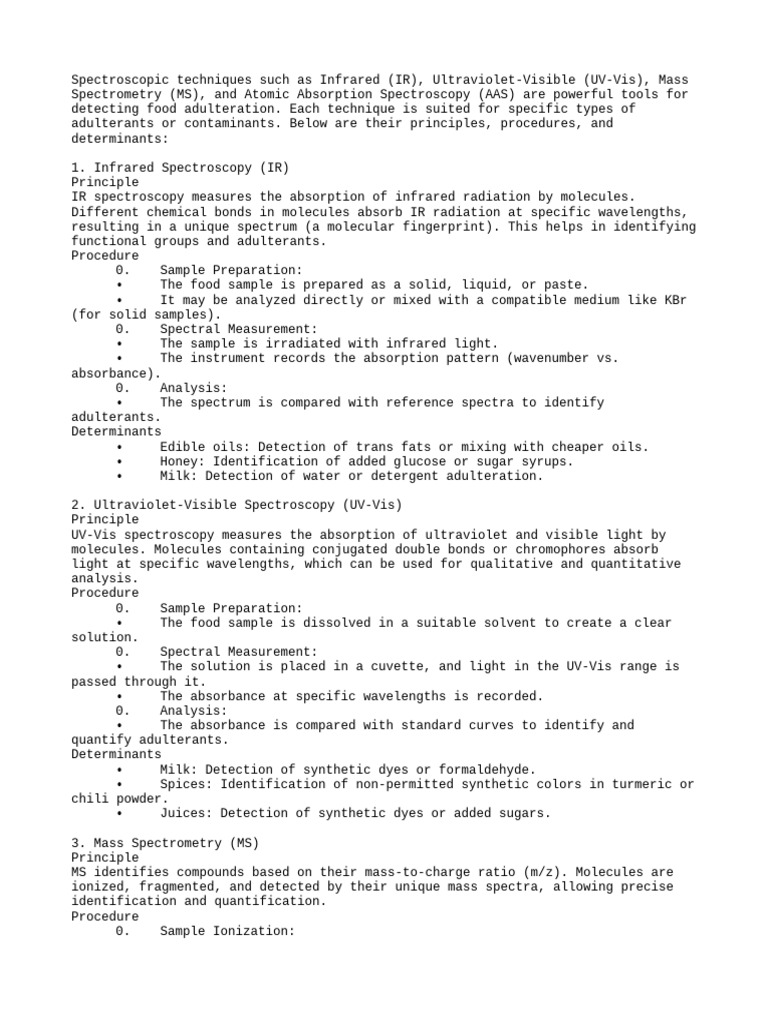 Spectroscopic techniques such as Infrared (IR), Ultraviolet-Visible (UV-Vis), Mass Spectrometry (MS), and Atomic Absorption Spectroscopy (AAS) are powerful tools for detecting food adulteration. Each technique is suited for specific types of adulterants or contaminants. Below are their principles, procedures, and determinants:

1. Infrared Spectroscopy (IR)
Principle
IR spectroscopy measures the absorption of infrared radiation by molecules. Different chemical bonds in molecules absorb IR radiation at specific wavelengths, resulting in a unique spectrum (a molecular fingerprint). This helps in identifying functional groups and adulterants.
Procedure
0. Sample Preparation:
• The food sample is prepared as a solid, liquid, or paste.
• It may be analyzed directly or mixed with a compatible medium like KBr (for solid samples).
0. Spectral Measurement:
• The sample is irradiated with infrared light.
• The instrument records the absorption pattern (wavenumber vs. absorbance).
0. Analysis:
• The spectrum is compared with reference spectra to identify adulterants.
Determinants
• Edible oils: Detection of trans fats or mixing with cheaper oils.
• Honey: Identification of added glucose or sugar syrups.
• Milk: Detection of water or detergent adulteration.

2. Ultraviolet-Visible Spectroscopy (UV-Vis)
Principle
UV-Vis spectroscopy measures the absorption of ultraviolet and visible light by molecules. Molecules containing conjugated double bonds or chromophores absorb light at specific wavelengths, which can be used for qualitative and quantitative analysis.
Procedure
0. Sample Preparation:
• The food sample is dissolved in a suitable solvent to create a clear solution.
0. Spectral Measurement:
• The solution is placed in a cuvette, and light in the UV-Vis range is passed through it.
• The absorbance at specific wavelengths is recorded.
0. Analysis:
• The absorbance is compared with standard curves to identify and quantify adulterants.
Determinants
• Milk: Detection of synthetic dyes or formaldehyde.
• Spices: Identification of non-permitted synthetic colors in turmeric or chili powder.
• Juices: Detection of synthetic dyes or added sugars.

3. Mass Spectrometry (MS)
Principle
MS identifies compounds based on their mass-to-charge ratio (m/z). Molecules are ionized, fragmented, and detected by their unique mass spectra, allowing precise identification and quantification.
Procedure
0. Sample Ionization: